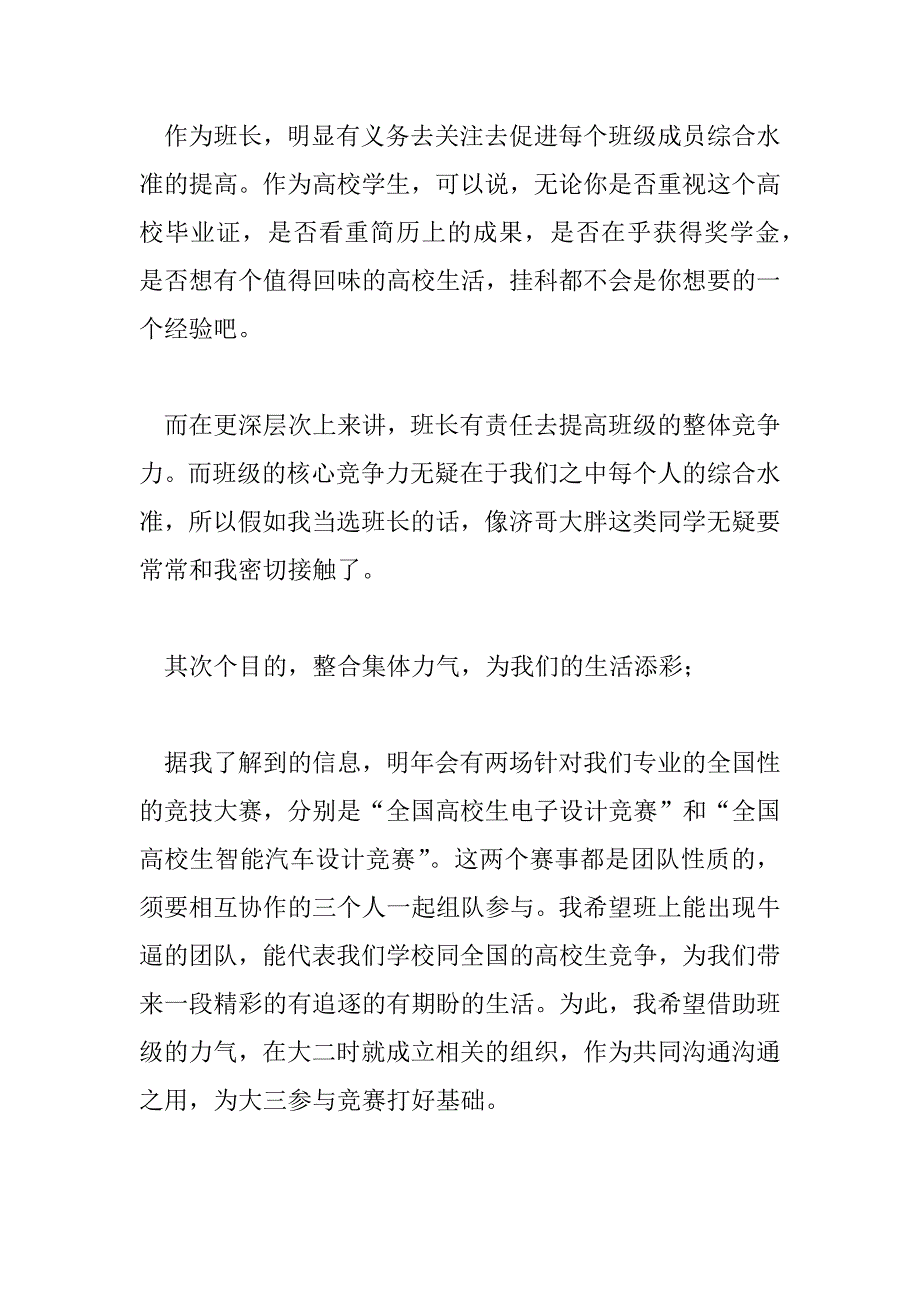 作为班长，明显有义务去关注去促进每个班级成员综合水准的提高。作为高校学生，可以说，无论你是否重视这个高校毕业证，是否看重简历上的成果，是否在乎获得奖学金，是否想有个值得回味的高校生活，挂科都不会是你想要的一个经验吧。

而在更深层次上来讲，班长有责任去提高班级的整体竞争力。而班级的核心竞争力无疑在于我们之中每个人的综合水准，所以假如我当选班长的话，像济哥大胖这类同学无疑要常常和我密切接触了。

其次个目的，整合集体力气，为我们的生活添彩；

据我了解到的信息，明年会有两场针对我们专业的全国性的竞技大赛，分别是“全国高校生电子设计竞赛”和“全国高校生智能汽车设计竞赛”。这两个赛事都是团队性质的，须要相互协作的三个人一起组队参与。我希望班上能出现牛逼的团队，能代表我们学校同全国的高校生竞争，为我们带来一段精彩的有追逐的有期盼的生活。为此，我希望借助班级的力气，在大二时就成立相关的组织，作为共同沟通沟通之用，为大三参与竞赛打好基础。